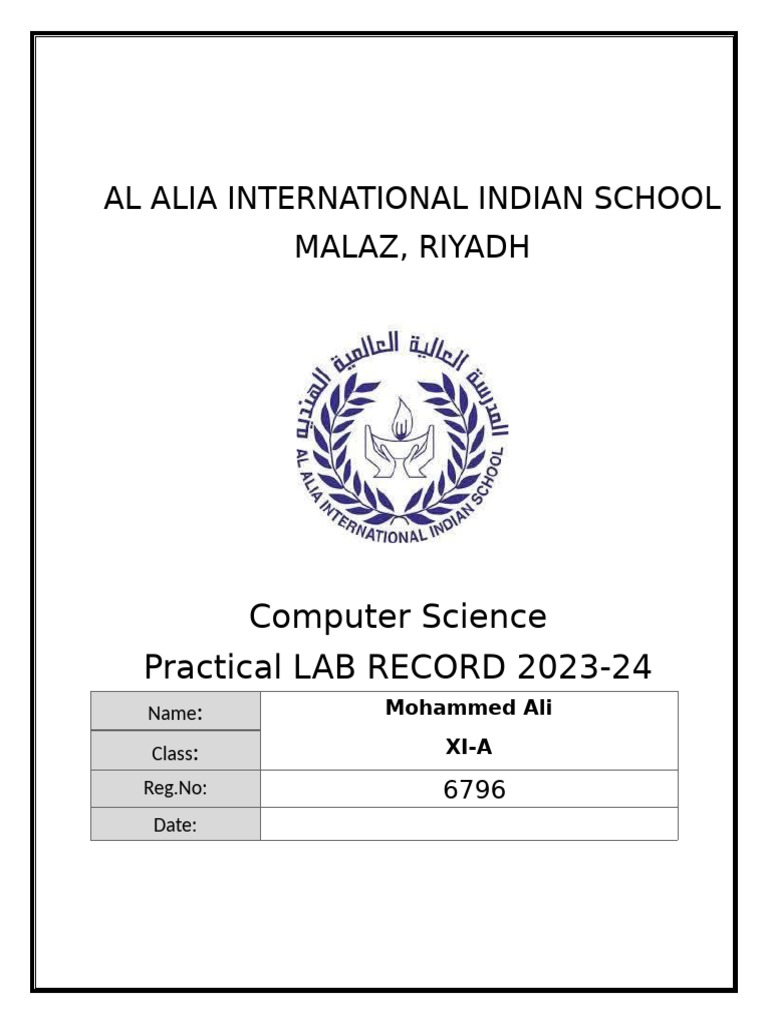 AL ALIA INTERNATIONAL INDIAN SCHOOL
MALAZ, RIYADH

المدرسة العالية العالمية الهندية
AL ALIA INTERNATIONAL INDIAN SCHOOL

Computer Science
Practical LAB RECORD 2023-24

| Name: | Mohammed Ali |
|---|---|
| Class: | XI-A |
| Reg.No: | 6796 |
| Date: | |